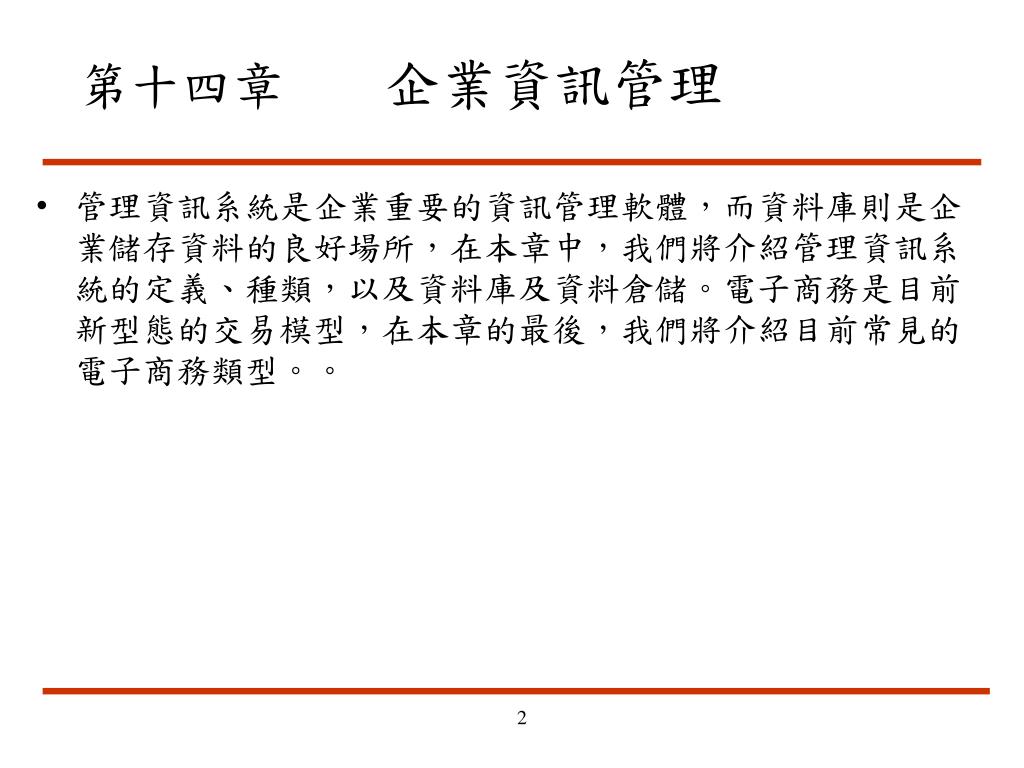 第十四章　　企業資訊管理

• 管理資訊系統是企業重要的資訊管理軟體，而資料庫則是企業儲存資料的良好場所，在本章中，我們將介紹管理資訊系統的定義、種類，以及資料庫及資料倉儲。電子商務是目前新型態的交易模型，在本章的最後，我們將介紹目前常見的電子商務類型。。

2